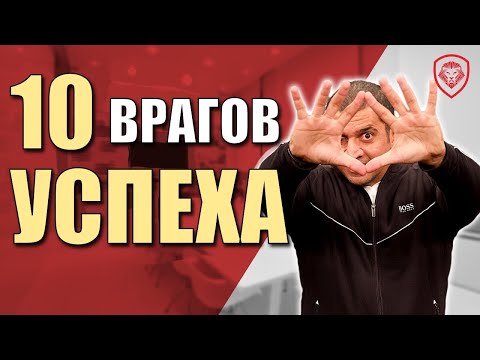 10 ВРАГОВ УСПЕХА

BOSS